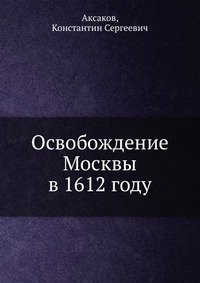 Аксаков,
Константин Сергеевич

Освобождение
Москвы
в 1612 году